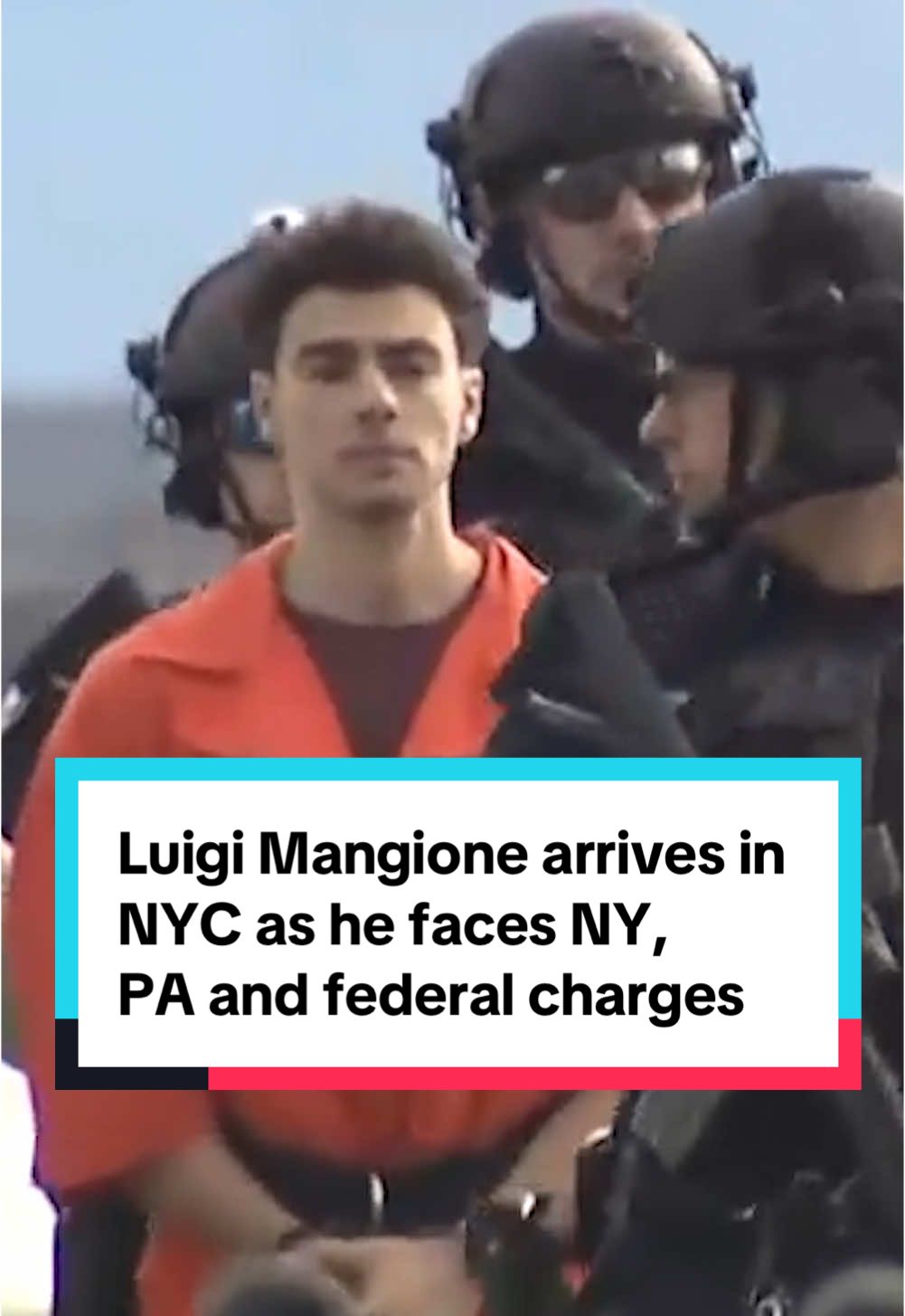 Luigi Mangione arrives in NYC as he faces NY, PA and federal charges